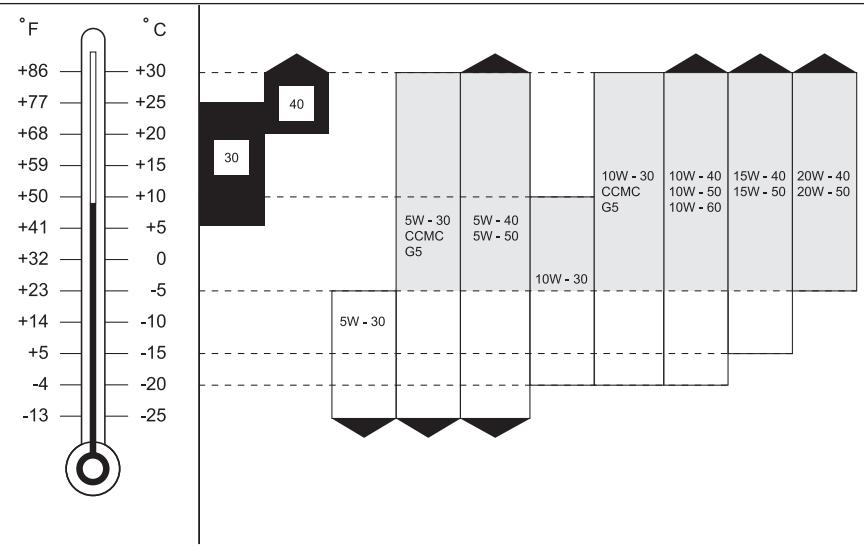 °F °C

+86 +30
+77 +25
+68 +20
+59 +15
+50 +10
+41 +5
+32 0
+23 -5
+14 -10
+5 -15
-4 -20
-13 -25

40

30

5W - 30

5W - 30 CCMC G5

5W - 40 5W - 50

10W - 30

10W - 30 CCMC G5

10W - 40 10W - 50 10W - 60

15W - 40 15W - 50

20W - 40 20W - 50